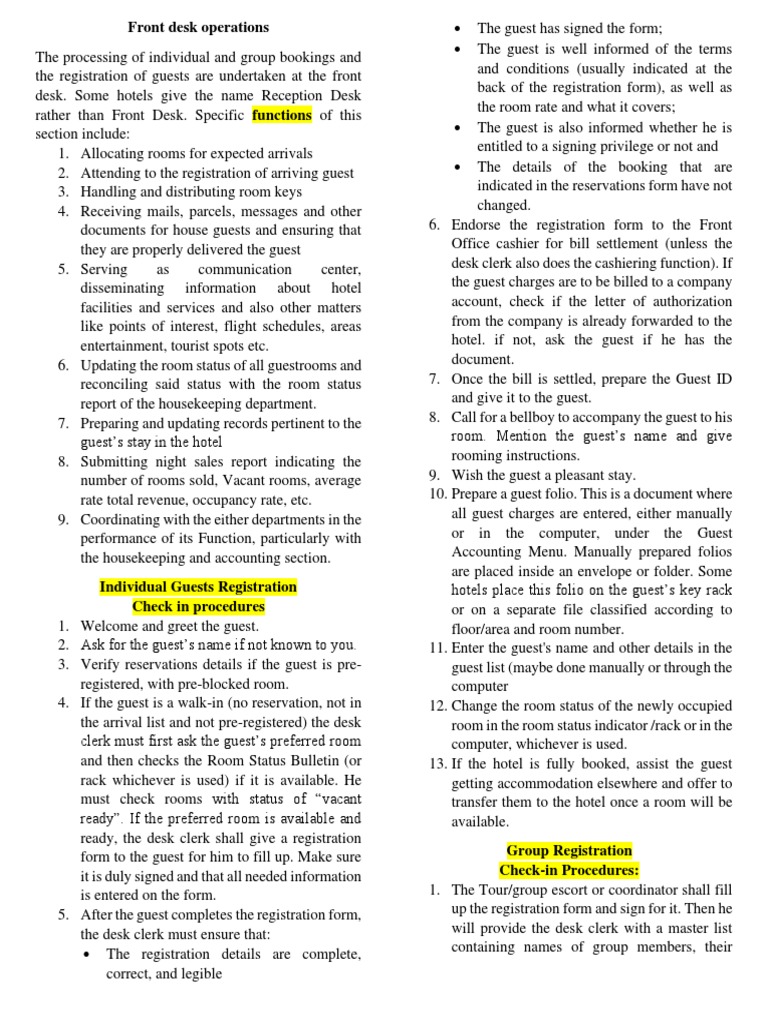 Front desk operations

The processing of individual and group bookings and the registration of guests are undertaken at the front desk. Some hotels give the name Reception Desk rather than Front Desk. Specific functions of this section include:

1. Allocating rooms for expected arrivals
2. Attending to the registration of arriving guest
3. Handling and distributing room keys
4. Receiving mails, parcels, messages and other documents for house guests and ensuring that they are properly delivered the guest
5. Serving as communication center, disseminating information about hotel facilities and services and also other matters like points of interest, flight schedules, areas entertainment, tourist spots etc.
6. Updating the room status of all guestrooms and reconciling said status with the room status report of the housekeeping department.
7. Preparing and updating records pertinent to the guest's stay in the hotel
8. Submitting night sales report indicating the number of rooms sold, Vacant rooms, average rate total revenue, occupancy rate, etc.
9. Coordinating with the either departments in the performance of its Function, particularly with the housekeeping and accounting section.

Individual Guests Registration
Check in procedures

1. Welcome and greet the guest.
2. Ask for the guest's name if not known to you.
3. Verify reservations details if the guest is pre-registered, with pre-blocked room.
4. If the guest is a walk-in (no reservation, not in the arrival list and not pre-registered) the desk clerk must first ask the guest's preferred room and then checks the Room Status Bulletin (or rack whichever is used) if it is available. He must check rooms with status of "vacant ready". If the preferred room is available and ready, the desk clerk shall give a registration form to the guest for him to fill up. Make sure it is duly signed and that all needed information is entered on the form.
5. After the guest completes the registration form, the desk clerk must ensure that:
• The registration details are complete, correct, and legible
• The guest has signed the form;
• The guest is well informed of the terms and conditions (usually indicated at the back of the registration form), as well as the room rate and what it covers;
• The guest is also informed whether he is entitled to a signing privilege or not and
• The details of the booking that are indicated in the reservations form have not changed.
6. Endorse the registration form to the Front Office cashier for bill settlement (unless the desk clerk also does the cashiering function). If the guest charges are to be billed to a company account, check if the letter of authorization from the company is already forwarded to the hotel. if not, ask the guest if he has the document.
7. Once the bill is settled, prepare the Guest ID and give it to the guest.
8. Call for a bellboy to accompany the guest to his room. Mention the guest's name and give rooming instructions.
9. Wish the guest a pleasant stay.
10. Prepare a guest folio. This is a document where all guest charges are entered, either manually or in the computer, under the Guest Accounting Menu. Manually prepared folios are placed inside an envelope or folder. Some hotels place this folio on the guest's key rack or on a separate file classified according to floor/area and room number.
11. Enter the guest's name and other details in the guest list (maybe done manually or through the computer
12. Change the room status of the newly occupied room in the room status indicator /rack or in the computer, whichever is used.
13. If the hotel is fully booked, assist the guest getting accommodation elsewhere and offer to transfer them to the hotel once a room will be available.

Group Registration
Check-in Procedures:

1. The Tour/group escort or coordinator shall fill up the registration form and sign for it. Then he will provide the desk clerk with a master list containing names of group members, their